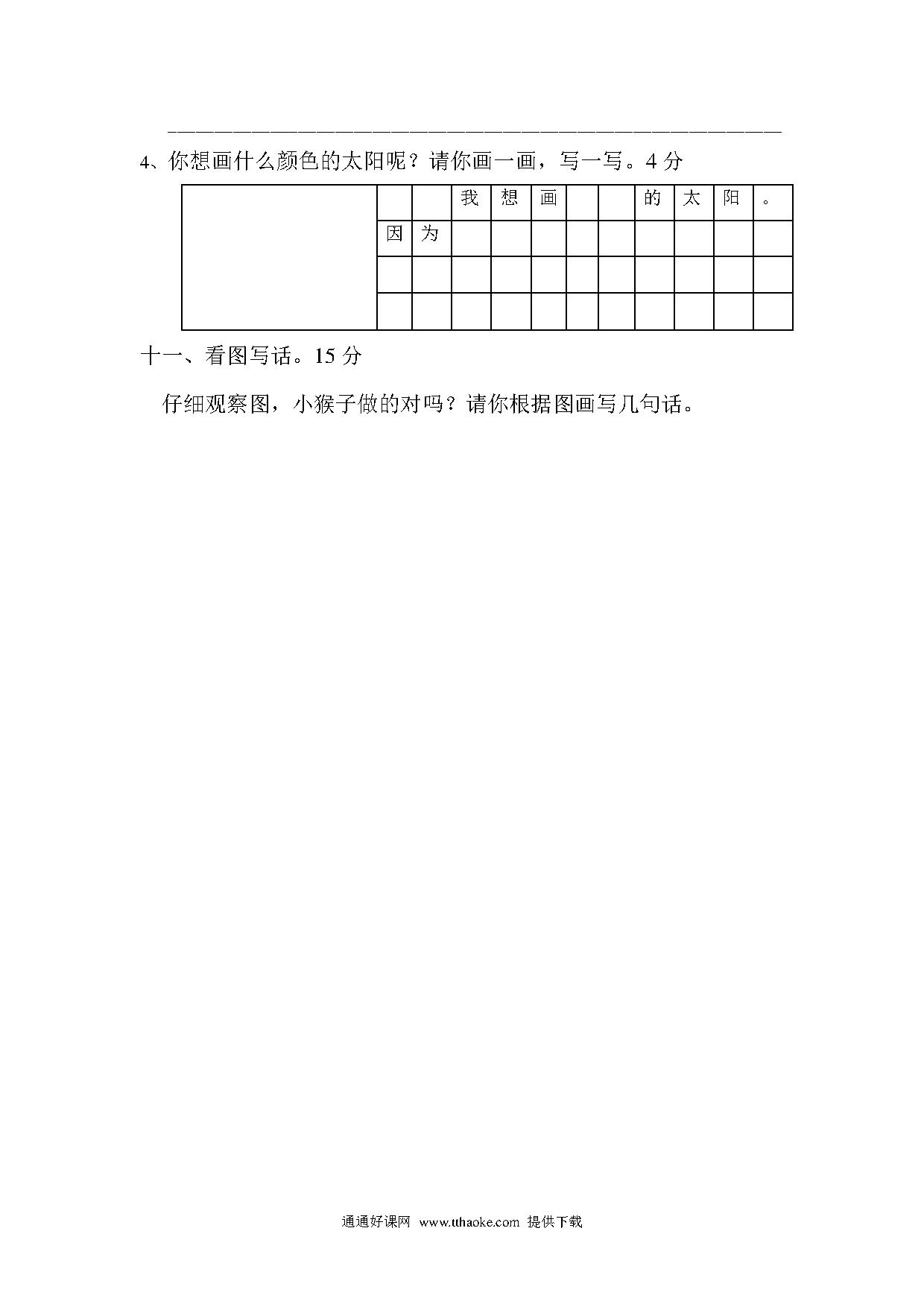 4、你想画什么颜色的太阳呢？请你画一画，写一写。4 分

| | | | 我 | 想 | 画 | | | 的 | 太 | 阳 | 。 |
|---|---|---|---|---|---|---|---|---|---|---|---|
| | 因 | 为 | | | | | | | | | |
| | | | | | | | | | | | |
| | | | | | | | | | | | |

十一、看图写话。15 分

仔细观察图，小猴子做的对吗？请你根据图画写几句话。

通通好课网 www.tthaoke.com 提供下载